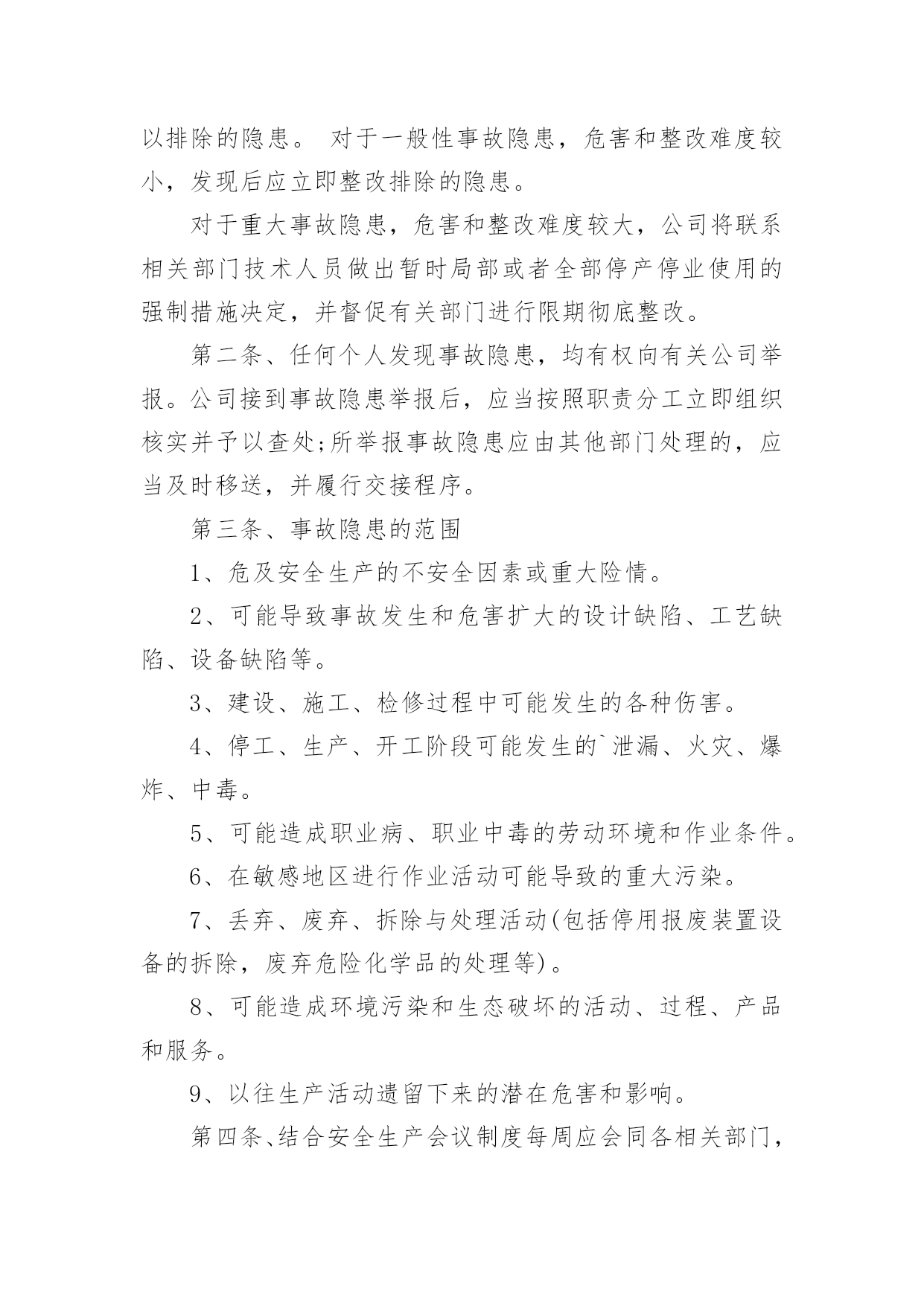 以排除的隐患。 对于一般性事故隐患，危害和整改难度较小，发现后应立即整改排除的隐患。

对于重大事故隐患，危害和整改难度较大，公司将联系相关部门技术人员做出暂时局部或者全部停产停业使用的强制措施决定，并督促有关部门进行限期彻底整改。

第二条、任何个人发现事故隐患，均有权向有关公司举报。公司接到事故隐患举报后，应当按照职责分工立即组织核实并予以查处;所举报事故隐患应由其他部门处理的，应当及时移送，并履行交接程序。

第三条、事故隐患的范围

1、危及安全生产的不安全因素或重大险情。

2、可能导致事故发生和危害扩大的设计缺陷、工艺缺陷、设备缺陷等。

3、建设、施工、检修过程中可能发生的各种伤害。

4、停工、生产、开工阶段可能发生的`泄漏、火灾、爆炸、中毒。

5、可能造成职业病、职业中毒的劳动环境和作业条件。

6、在敏感地区进行作业活动可能导致的重大污染。

7、丢弃、废弃、拆除与处理活动(包括停用报废装置设备的拆除，废弃危险化学品的处理等)。

8、可能造成环境污染和生态破坏的活动、过程、产品和服务。

9、以往生产活动遗留下来的潜在危害和影响。

第四条、结合安全生产会议制度每周应会同各相关部门，